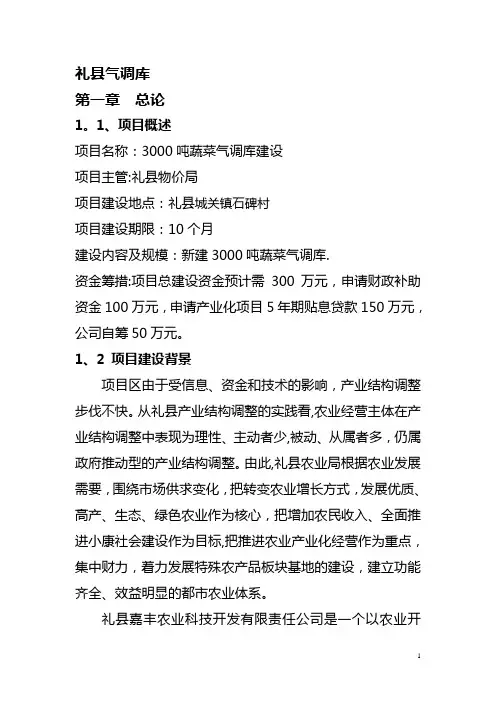 礼县气调库

第一章　总论

1。1、项目概述

项目名称：3000 吨蔬菜气调库建设

项目主管:礼县物价局

项目建设地点：礼县城关镇石碑村

项目建设期限：10 个月

建设内容及规模：新建 3000 吨蔬菜气调库.

资金筹措:项目总建设资金预计需 300 万元，申请财政补助资金 100 万元，申请产业化项目 5 年期贴息贷款 150 万元，公司自筹 50 万元。

1、2 项目建设背景

项目区由于受信息、资金和技术的影响，产业结构调整步伐不快。从礼县产业结构调整的实践看,农业经营主体在产业结构调整中表现为理性、主动者少,被动、从属者多，仍属政府推动型的产业结构调整。由此,礼县农业局根据农业发展需要，围绕市场供求变化，把转变农业增长方式，发展优质、高产、生态、绿色农业作为核心，把增加农民收入、全面推进小康社会建设作为目标,把推进农业产业化经营作为重点，集中财力，着力发展特殊农产品板块基地的建设，建立功能齐全、效益明显的都市农业体系。

礼县嘉丰农业科技开发有限责任公司是一个以农业开

1